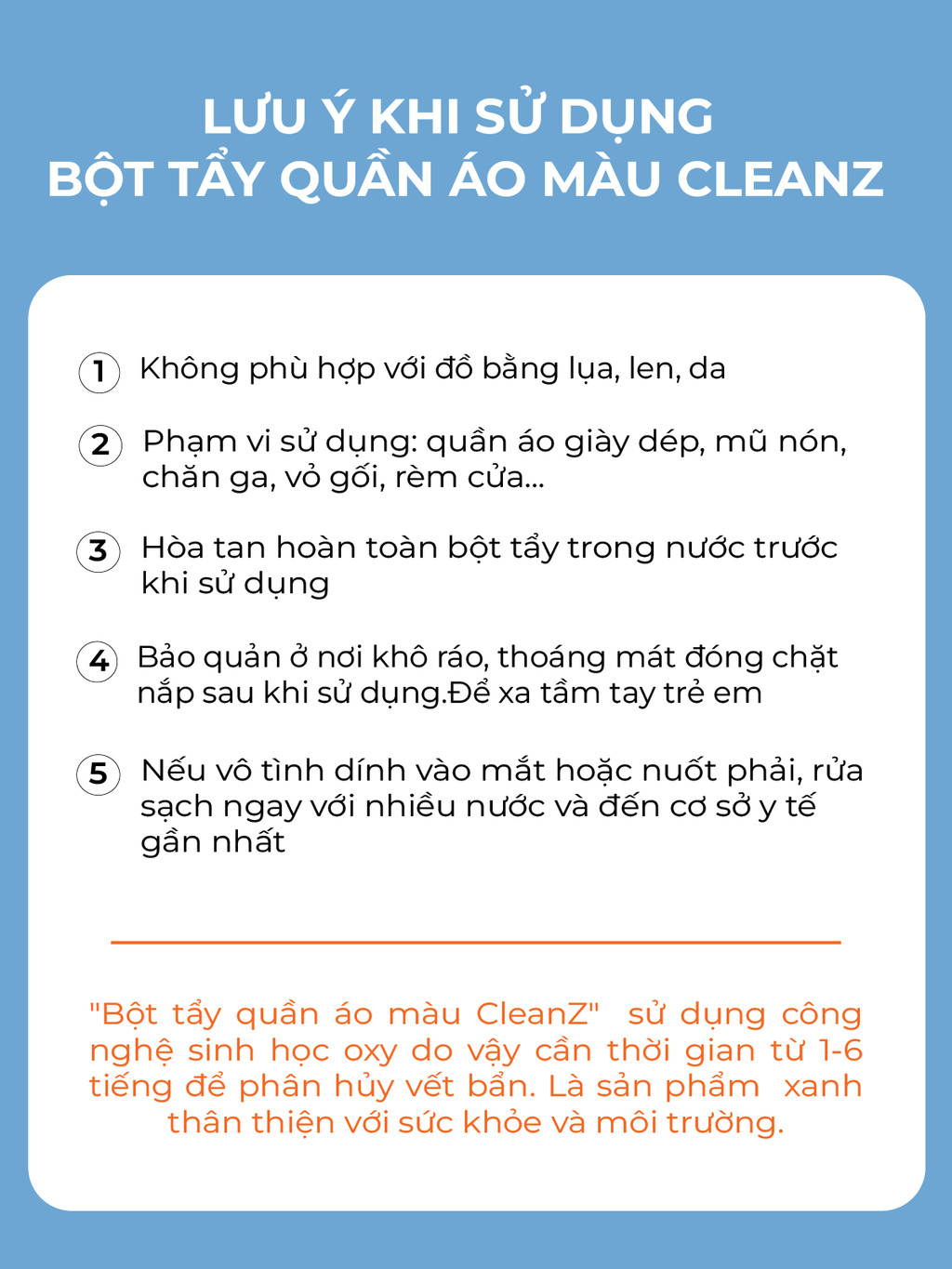 LƯU Ý KHI SỬ DỤNG
BỘT TẨY QUẦN ÁO MÀU CLEANZ

1 Không phù hợp với đồ bằng lụa, len, da

2 Phạm vi sử dụng: quần áo giày dép, mũ nón, chăn ga, vỏ gối, rèm cửa...

3 Hòa tan hoàn toàn bột tẩy trong nước trước khi sử dụng

4 Bảo quản ở nơi khô ráo, thoáng mát đóng chặt nắp sau khi sử dụng.Để xa tầm tay trẻ em

5 Nếu vô tình dính vào mắt hoặc nuốt phải, rửa sạch ngay với nhiều nước và đến cơ sở y tế gần nhất

"Bột tẩy quần áo màu CleanZ" sử dụng công nghệ sinh học oxy do vậy cần thời gian từ 1-6 tiếng để phân hủy vết bẩn. Là sản phẩm xanh thân thiện với sức khỏe và môi trường.